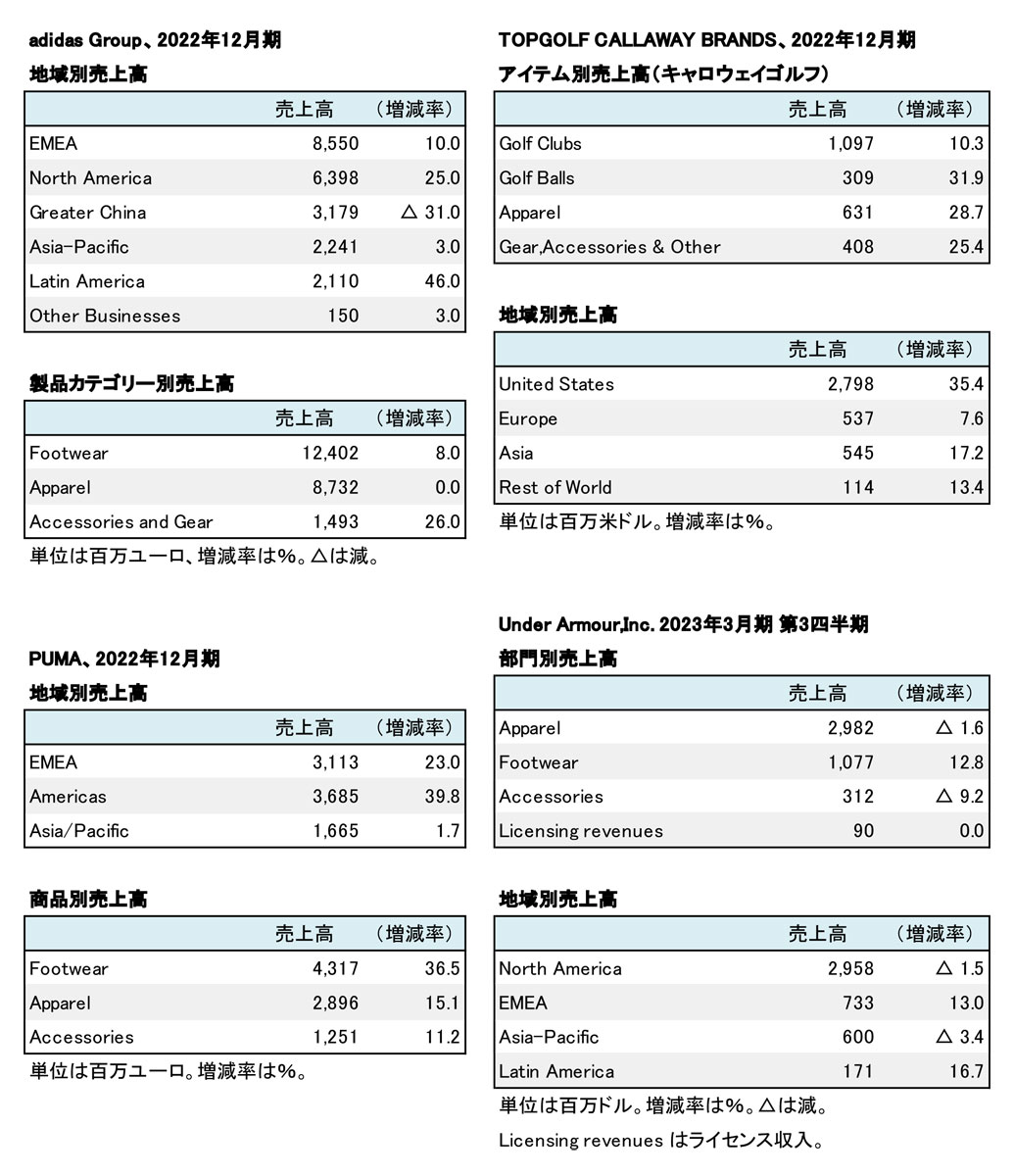 adidas Group、2022年12月期

地域別売上高

| | 売上高 | (増減率) |
|---|---|---|
| EMEA | 8,550 | 10.0 |
| North America | 6,398 | 25.0 |
| Greater China | 3,179 | △ 31.0 |
| Asia-Pacific | 2,241 | 3.0 |
| Latin America | 2,110 | 46.0 |
| Other Businesses | 150 | 3.0 |

製品カテゴリー別売上高

| | 売上高 | (増減率) |
|---|---|---|
| Footwear | 12,402 | 8.0 |
| Apparel | 8,732 | 0.0 |
| Accessories and Gear | 1,493 | 26.0 |

単位は百万ユーロ、増減率は%。△は減。

PUMA、2022年12月期

地域別売上高

| | 売上高 | (増減率) |
|---|---|---|
| EMEA | 3,113 | 23.0 |
| Americas | 3,685 | 39.8 |
| Asia/Pacific | 1,665 | 1.7 |

商品別売上高

| | 売上高 | (増減率) |
|---|---|---|
| Footwear | 4,317 | 36.5 |
| Apparel | 2,896 | 15.1 |
| Accessories | 1,251 | 11.2 |

単位は百万ユーロ。増減率は%。

TOPGOLF CALLAWAY BRANDS、2022年12月期

アイテム別売上高(キャロウェイゴルフ)

| | 売上高 | (増減率) |
|---|---|---|
| Golf Clubs | 1,097 | 10.3 |
| Golf Balls | 309 | 31.9 |
| Apparel | 631 | 28.7 |
| Gear,Accessories & Other | 408 | 25.4 |

地域別売上高

| | 売上高 | (増減率) |
|---|---|---|
| United States | 2,798 | 35.4 |
| Europe | 537 | 7.6 |
| Asia | 545 | 17.2 |
| Rest of World | 114 | 13.4 |

単位は百万米ドル。増減率は%。

Under Armour,Inc. 2023年3月期 第3四半期

部門別売上高

| | 売上高 | (増減率) |
|---|---|---|
| Apparel | 2,982 | △ 1.6 |
| Footwear | 1,077 | 12.8 |
| Accessories | 312 | △ 9.2 |
| Licensing revenues | 90 | 0.0 |

地域別売上高

| | 売上高 | (増減率) |
|---|---|---|
| North America | 2,958 | △ 1.5 |
| EMEA | 733 | 13.0 |
| Asia-Pacific | 600 | △ 3.4 |
| Latin America | 171 | 16.7 |

単位は百万ドル。増減率は%。△は減。

Licensing revenues はライセンス収入。